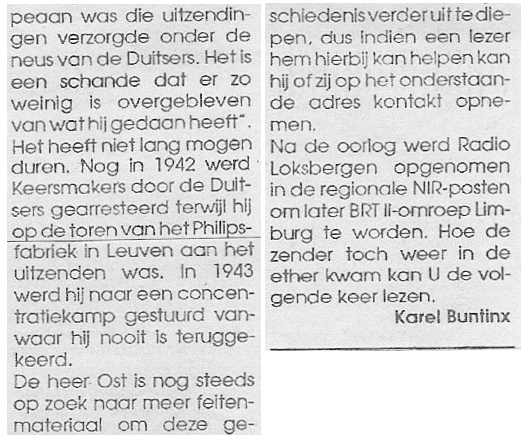 peaan was die uitzendingen verzorgde onder de neus van de Duitsers. Het is een schande dat er zo weinig is overgebleven van wat hij gedaan heeft". Het heeft niet lang mogen duren. Nog in 1942 werd Keersmakers door de Duitsers gearresteerd terwijl hij op de toren van het Philipsfabriek in Leuven aan het uitzenden was. In 1943 werd hij naar een concentratiekamp gestuurd vanwaar hij nooit is teruggekeerd.

De heer Ost is nog steeds op zoek naar meer feitenmateriaal om deze geschiedenis verder uit te diepen, dus indien een lezer hem hierbij kan helpen kan hij of zij op het onderstaande adres kontakt opnemen.

Na de oorlog werd Radio Loksbergen opgenomen in de regionale NIR-posten om later BRT II-omroep Limburg te worden. Hoe de zender toch weer in de ether kwam kan U de volgende keer lezen.

Karel Buntinx